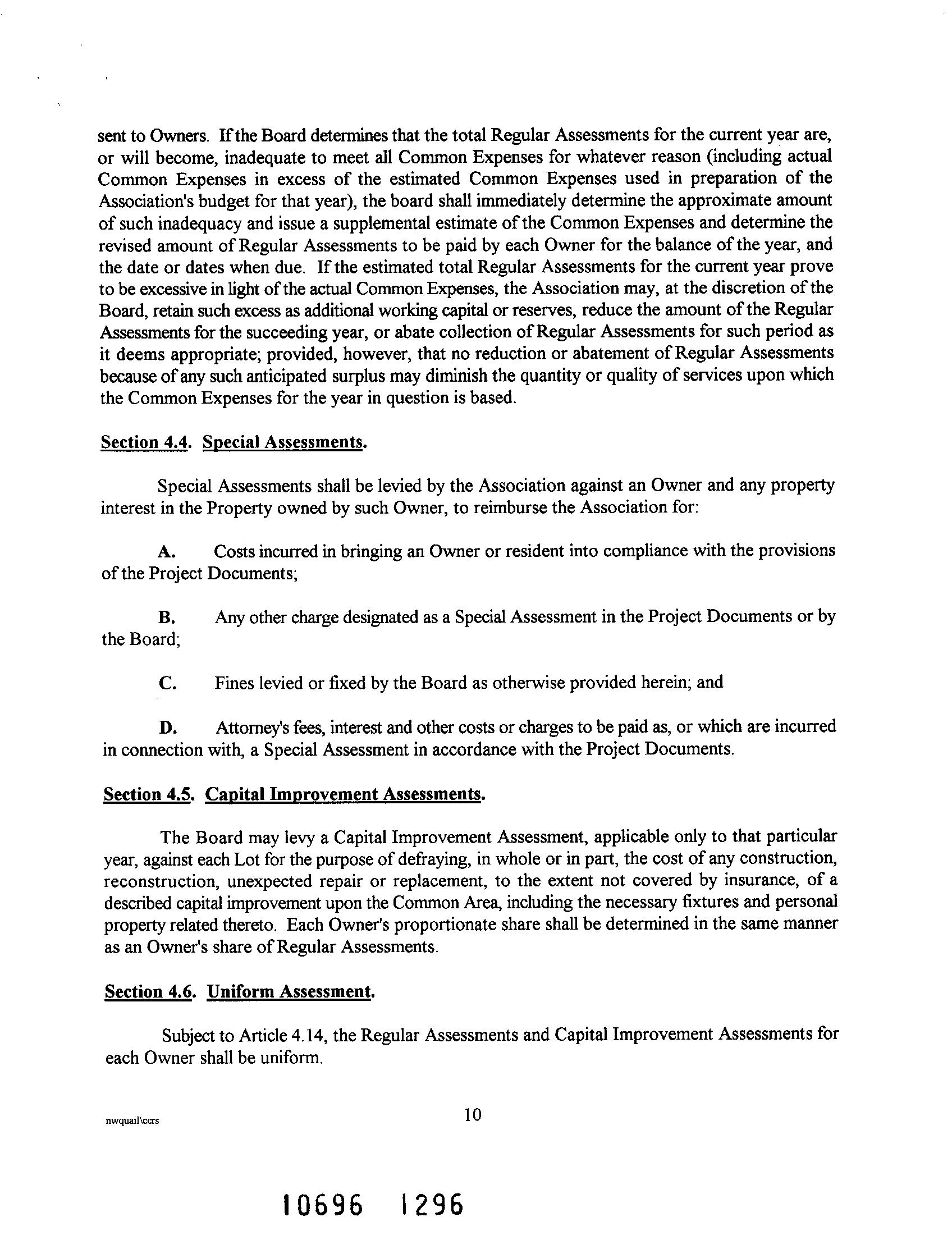 sent to Owners. If the Board determines that the total Regular Assessments for the current year are, or will become, inadequate to meet all Common Expenses for whatever reason (including actual Common Expenses in excess of the estimated Common Expenses used in preparation of the Association's budget for that year), the board shall immediately determine the approximate amount of such inadequacy and issue a supplemental estimate of the Common Expenses and determine the revised amount of Regular Assessments to be paid by each Owner for the balance of the year, and the date or dates when due. If the estimated total Regular Assessments for the current year prove to be excessive in light of the actual Common Expenses, the Association may, at the discretion of the Board, retain such excess as additional working capital or reserves, reduce the amount of the Regular Assessments for the succeeding year, or abate collection of Regular Assessments for such period as it deems appropriate; provided, however, that no reduction or abatement of Regular Assessments because of any such anticipated surplus may diminish the quantity or quality of services upon which the Common Expenses for the year in question is based.

Section 4.4. Special Assessments.

Special Assessments shall be levied by the Association against an Owner and any property interest in the Property owned by such Owner, to reimburse the Association for:

A. Costs incurred in bringing an Owner or resident into compliance with the provisions of the Project Documents;

B. Any other charge designated as a Special Assessment in the Project Documents or by the Board;

C. Fines levied or fixed by the Board as otherwise provided herein; and

D. Attorney's fees, interest and other costs or charges to be paid as, or which are incurred in connection with, a Special Assessment in accordance with the Project Documents.

Section 4.5. Capital Improvement Assessments.

The Board may levy a Capital Improvement Assessment, applicable only to that particular year, against each Lot for the purpose of defraying, in whole or in part, the cost of any construction, reconstruction, unexpected repair or replacement, to the extent not covered by insurance, of a described capital improvement upon the Common Area, including the necessary fixtures and personal property related thereto. Each Owner's proportionate share shall be determined in the same manner as an Owner's share of Regular Assessments.

Section 4.6. Uniform Assessment.

Subject to Article 4.14, the Regular Assessments and Capital Improvement Assessments for each Owner shall be uniform.

nwquail\ccrs

10

10696 1296